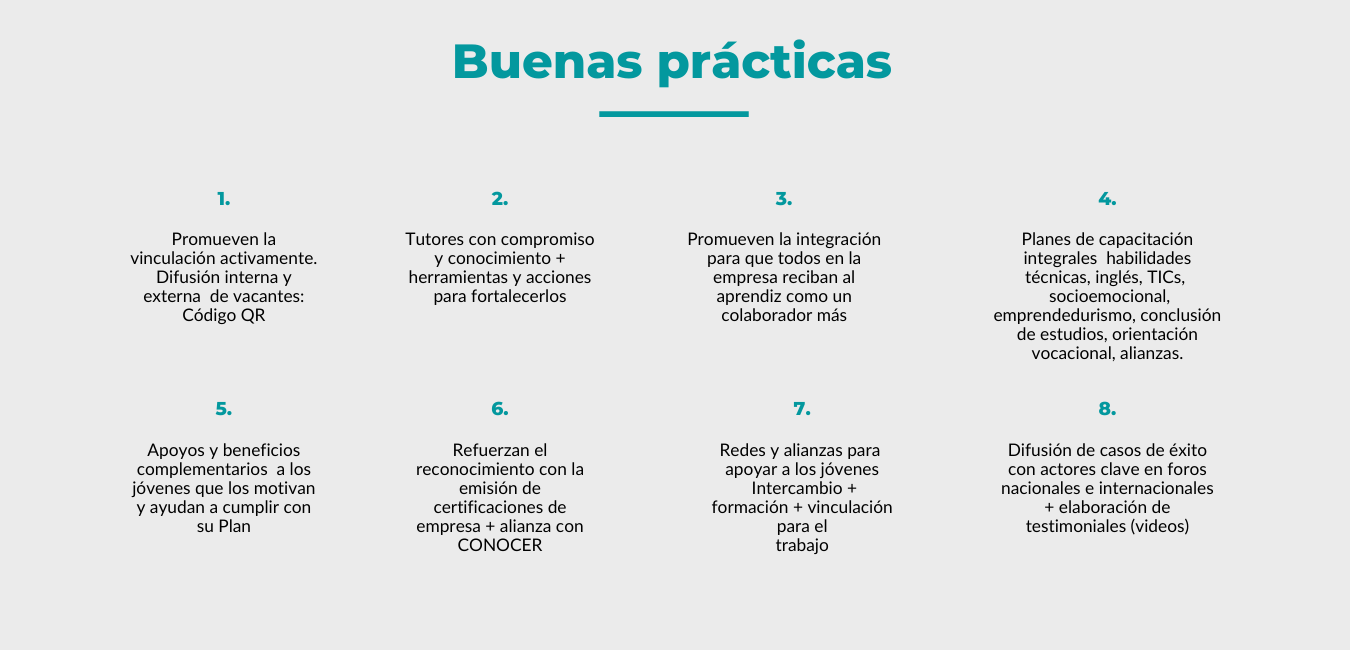 Buenas prácticas

1.

Promueven la vinculación activamente. Difusión interna y externa de vacantes: Código QR

2.

Tutores con compromiso y conocimiento + herramientas y acciones para fortalecerlos

3.

Promueven la integración para que todos en la empresa reciban al aprendiz como un colaborador más

4.

Planes de capacitación integrales habilidades técnicas, inglés, TICs, socioemocional, emprendedurismo, conclusión de estudios, orientación vocacional, alianzas.

5.

Apoyos y beneficios complementarios a los jóvenes que los motivan y ayudan a cumplir con su Plan

6.

Refuerzan el reconocimiento con la emisión de certificaciones de empresa + alianza con CONOCER

7.

Redes y alianzas para apoyar a los jóvenes Intercambio + formación + vinculación para el trabajo

8.

Difusión de casos de éxito con actores clave en foros nacionales e internacionales + elaboración de testimoniales (videos)